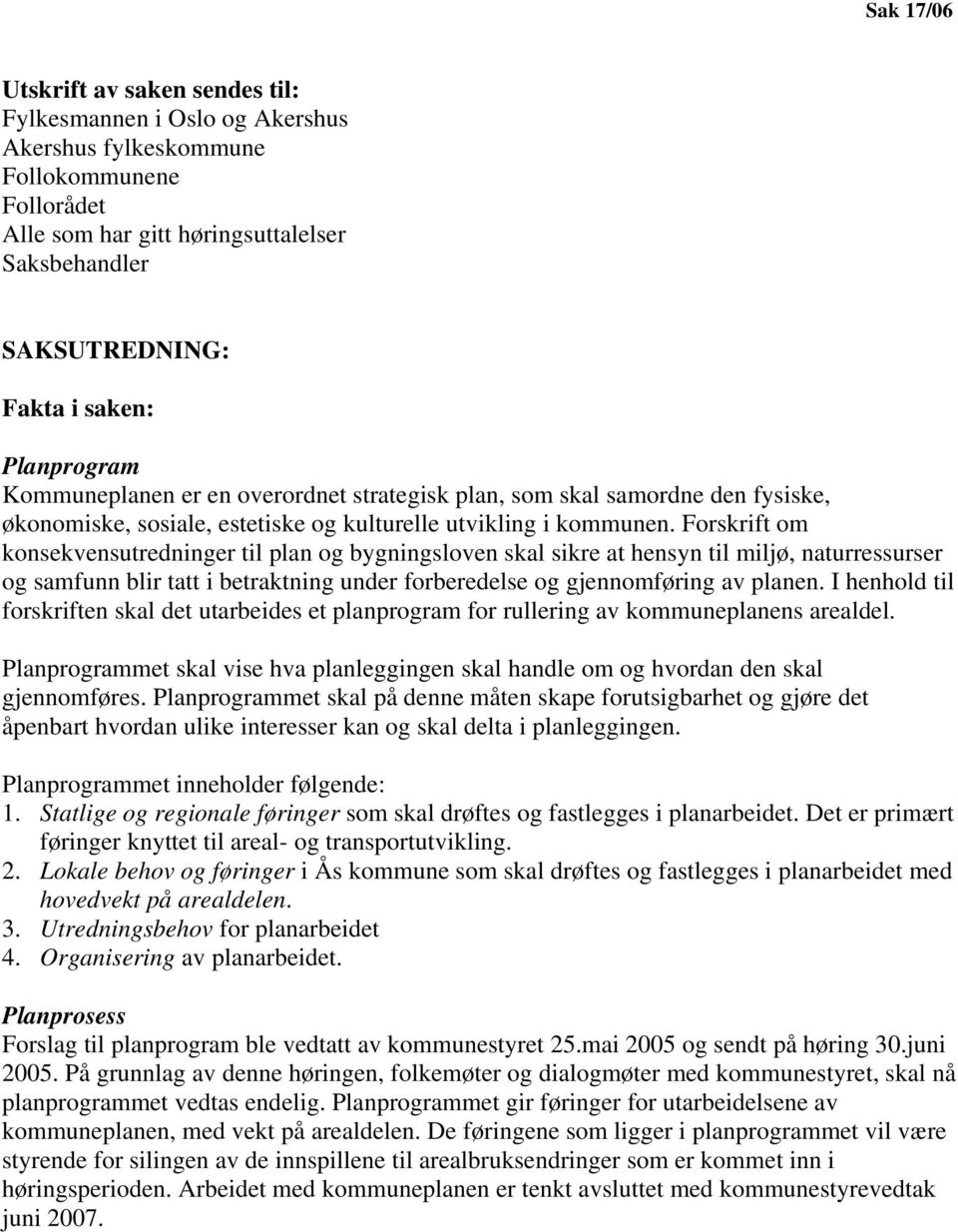 Sak 17/06

Utskrift av saken sendes til:
Fylkesmannen i Oslo og Akershus
Akershus fylkeskommune
Follokommunene
Follorådet
Alle som har gitt høringsuttalelser
Saksbehandler

SAKSUTREDNING:

Fakta i saken:

Planprogram
Kommuneplanen er en overordnet strategisk plan, som skal samordne den fysiske, økonomiske, sosiale, estetiske og kulturelle utvikling i kommunen. Forskrift om konsekvensutredninger til plan og bygningsloven skal sikre at hensyn til miljø, naturressurser og samfunn blir tatt i betraktning under forberedelse og gjennomføring av planen. I henhold til forskriften skal det utarbeides et planprogram for rullering av kommuneplanens arealdel.

Planprogrammet skal vise hva planleggingen skal handle om og hvordan den skal gjennomføres. Planprogrammet skal på denne måten skape forutsigbarhet og gjøre det åpenbart hvordan ulike interesser kan og skal delta i planleggingen.

Planprogrammet inneholder følgende:
1. Statlige og regionale føringer som skal drøftes og fastlegges i planarbeidet. Det er primært føringer knyttet til areal- og transportutvikling.
2. Lokale behov og føringer i Ås kommune som skal drøftes og fastlegges i planarbeidet med hovedvekt på arealdelen.
3. Utredningsbehov for planarbeidet
4. Organisering av planarbeidet.

Planprosess
Forslag til planprogram ble vedtatt av kommunestyret 25.mai 2005 og sendt på høring 30.juni 2005. På grunnlag av denne høringen, folkemøter og dialogmøter med kommunestyret, skal nå planprogrammet vedtas endelig. Planprogrammet gir føringer for utarbeidelsene av kommuneplanen, med vekt på arealdelen. De føringene som ligger i planprogrammet vil være styrende for silingen av de innspillene til arealbruksendringer som er kommet inn i høringsperioden. Arbeidet med kommuneplanen er tenkt avsluttet med kommunestyrevedtak juni 2007.